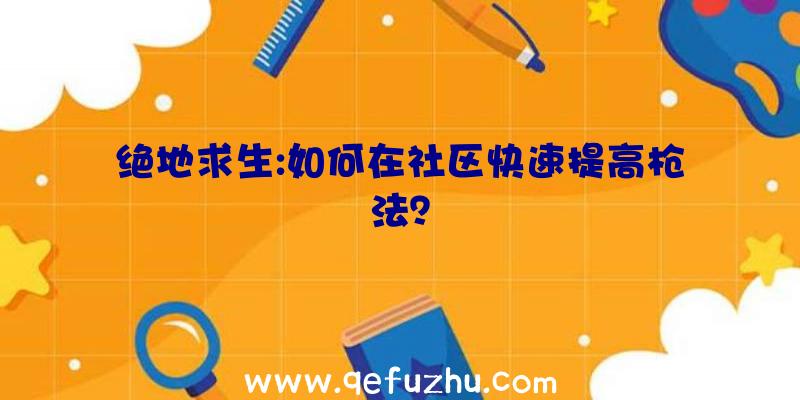 绝地求生:如何在社区快速提高枪法?

www.qefuzhu.com